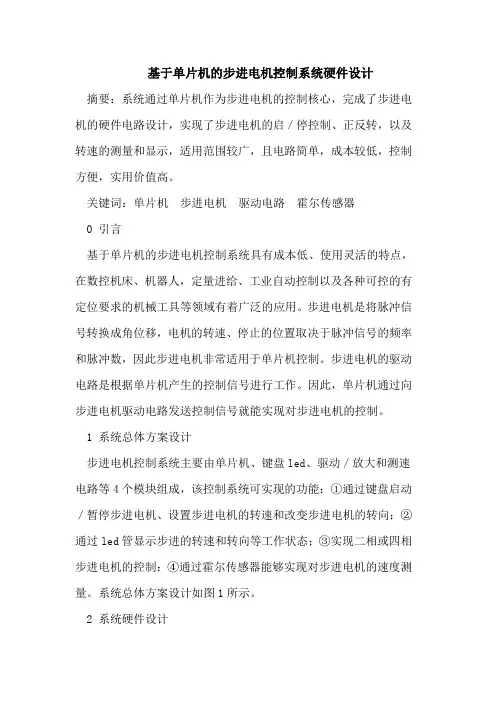 基于单片机的步进电机控制系统硬件设计

摘要：系统通过单片机作为步进电机的控制核心，完成了步进电机的硬件电路设计，实现了步进电机的启／停控制、正反转，以及转速的测量和显示，适用范围较广，且电路简单，成本较低，控制方便，实用价值高。

关键词：单片机　步进电机　驱动电路　霍尔传感器

0 引言

基于单片机的步进电机控制系统具有成本低、使用灵活的特点，在数控机床、机器人，定量进给、工业自动控制以及各种可控的有定位要求的机械工具等领域有着广泛的应用。步进电机是将脉冲信号转换成角位移，电机的转速、停止的位置取决于脉冲信号的频率和脉冲数，因此步进电机非常适用于单片机控制。步进电机的驱动电路是根据单片机产生的控制信号进行工作。因此，单片机通过向步进电机驱动电路发送控制信号就能实现对步进电机的控制。

1 系统总体方案设计

步进电机控制系统主要由单片机、键盘 led、驱动／放大和测速电路等 4 个模块组成，该控制系统可实现的功能：①通过键盘启动／暂停步进电机、设置步进电机的转速和改变步进电机的转向；②通过 led 管显示步进的转速和转向等工作状态；③实现二相或四相步进电机的控制；④通过霍尔传感器能够实现对步进电机的速度测量。系统总体方案设计如图 1 所示。

2 系统硬件设计